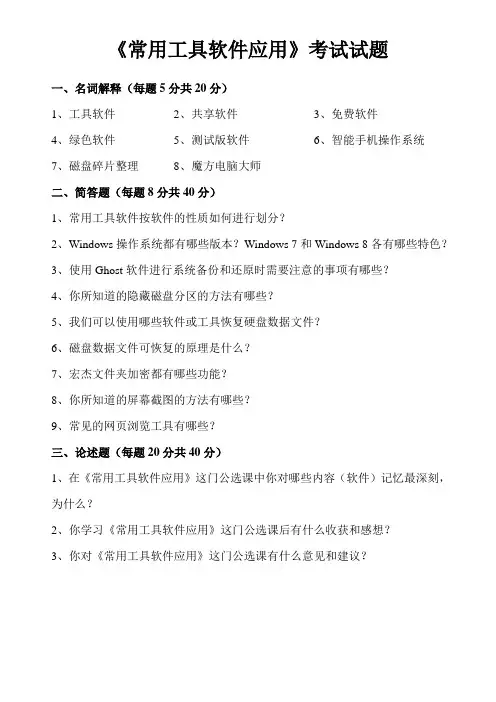 《常用工具软件应用》考试试题

一、名词解释（每题 5 分共 20 分）

1、工具软件　　2、共享软件　　3、免费软件

4、绿色软件　　5、测试版软件　　6、智能手机操作系统

7、磁盘碎片整理　　8、魔方电脑大师

二、简答题（每题 8 分共 40 分）

1、常用工具软件按软件的性质如何进行划分？

2、Windows 操作系统都有哪些版本？Windows 7 和 Windows 8 各有哪些特色？

3、使用 Ghost 软件进行系统备份和还原时需要注意的事项有哪些？

4、你所知道的隐藏磁盘分区的方法有哪些？

5、我们可以使用哪些软件或工具恢复硬盘数据文件？

6、磁盘数据文件可恢复的原理是什么？

7、宏杰文件夹加密都有哪些功能？

8、你所知道的屏幕截图的方法有哪些？

9、常见的网页浏览工具有哪些？

三、论述题（每题 20 分共 40 分）

1、在《常用工具软件应用》这门公选课中你对哪些内容（软件）记忆最深刻，为什么？

2、你学习《常用工具软件应用》这门公选课后有什么收获和感想？

3、你对《常用工具软件应用》这门公选课有什么意见和建议？